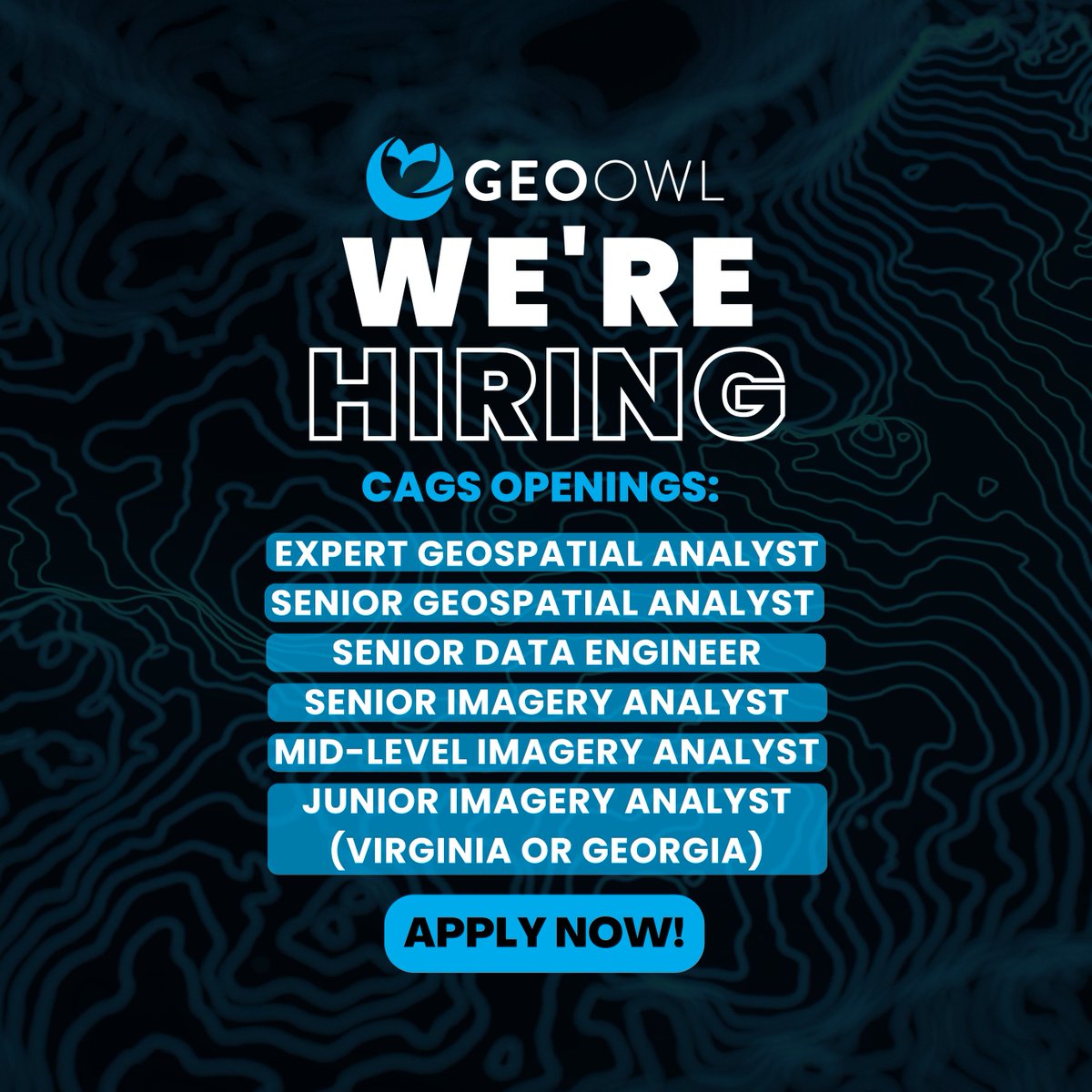 GEOOWL

WE'RE HIRING

CAGS OPENINGS:

EXPERT GEOSPATIAL ANALYST
SENIOR GEOSPATIAL ANALYST
SENIOR DATA ENGINEER
SENIOR IMAGERY ANALYST
MID-LEVEL IMAGERY ANALYST
JUNIOR IMAGERY ANALYST (VIRGINIA OR GEORGIA)

APPLY NOW!